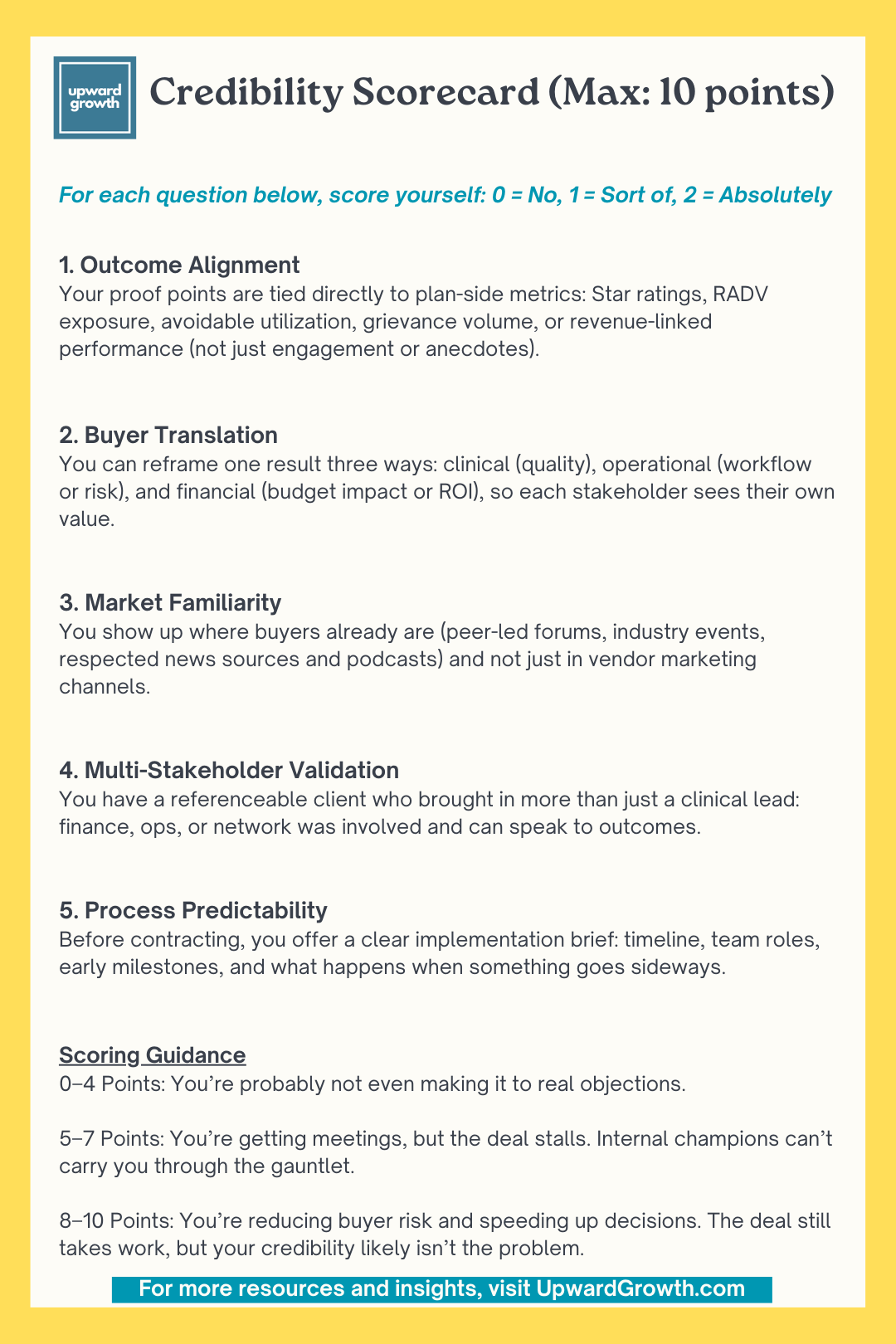 upward growth

Credibility Scorecard (Max: 10 points)

For each question below, score yourself: 0 = No, 1 = Sort of, 2 = Absolutely

1. Outcome Alignment
Your proof points are tied directly to plan-side metrics: Star ratings, RADV exposure, avoidable utilization, grievance volume, or revenue-linked performance (not just engagement or anecdotes).

2. Buyer Translation
You can reframe one result three ways: clinical (quality), operational (workflow or risk), and financial (budget impact or ROI), so each stakeholder sees their own value.

3. Market Familiarity
You show up where buyers already are (peer-led forums, industry events, respected news sources and podcasts) and not just in vendor marketing channels.

4. Multi-Stakeholder Validation
You have a referenceable client who brought in more than just a clinical lead: finance, ops, or network was involved and can speak to outcomes.

5. Process Predictability
Before contracting, you offer a clear implementation brief: timeline, team roles, early milestones, and what happens when something goes sideways.

Scoring Guidance
0–4 Points: You're probably not even making it to real objections.

5–7 Points: You're getting meetings, but the deal stalls. Internal champions can't carry you through the gauntlet.

8–10 Points: You're reducing buyer risk and speeding up decisions. The deal still takes work, but your credibility likely isn't the problem.

For more resources and insights, visit UpwardGrowth.com